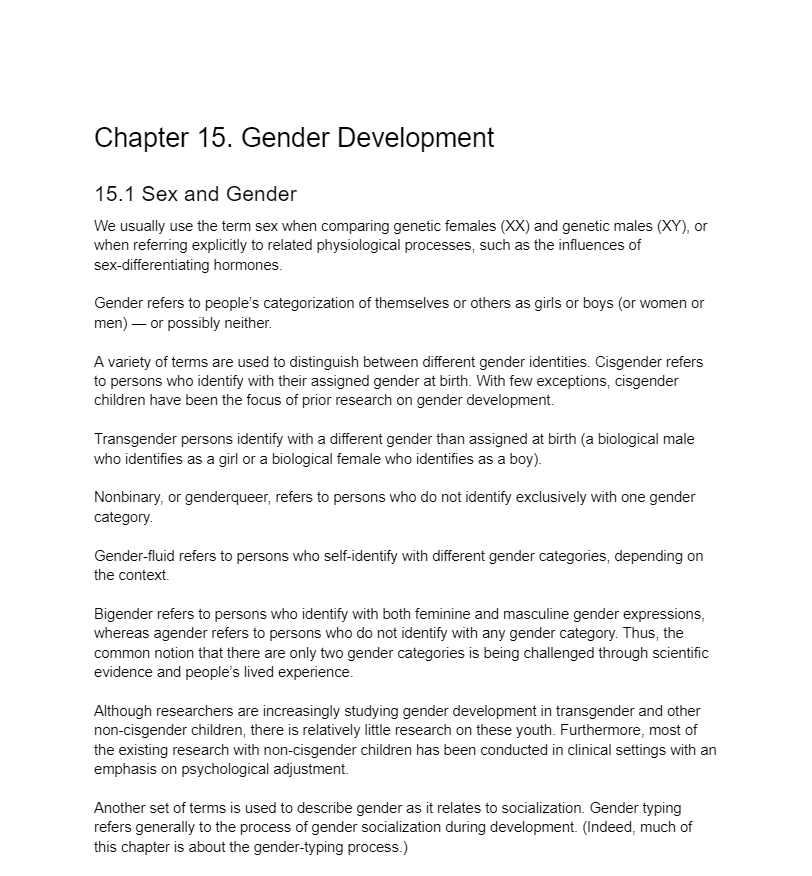 Chapter 15. Gender Development

15.1 Sex and Gender

We usually use the term sex when comparing genetic females (XX) and genetic males (XY), or when referring explicitly to related physiological processes, such as the influences of sex-differentiating hormones.

Gender refers to people's categorization of themselves or others as girls or boys (or women or men) — or possibly neither.

A variety of terms are used to distinguish between different gender identities. Cisgender refers to persons who identify with their assigned gender at birth. With few exceptions, cisgender children have been the focus of prior research on gender development.

Transgender persons identify with a different gender than assigned at birth (a biological male who identifies as a girl or a biological female who identifies as a boy).

Nonbinary, or genderqueer, refers to persons who do not identify exclusively with one gender category.

Gender-fluid refers to persons who self-identify with different gender categories, depending on the context.

Bigender refers to persons who identify with both feminine and masculine gender expressions, whereas agender refers to persons who do not identify with any gender category. Thus, the common notion that there are only two gender categories is being challenged through scientific evidence and people's lived experience.

Although researchers are increasingly studying gender development in transgender and other non-cisgender children, there is relatively little research on these youth. Furthermore, most of the existing research with non-cisgender children has been conducted in clinical settings with an emphasis on psychological adjustment.

Another set of terms is used to describe gender as it relates to socialization. Gender typing refers generally to the process of gender socialization during development. (Indeed, much of this chapter is about the gender-typing process.)